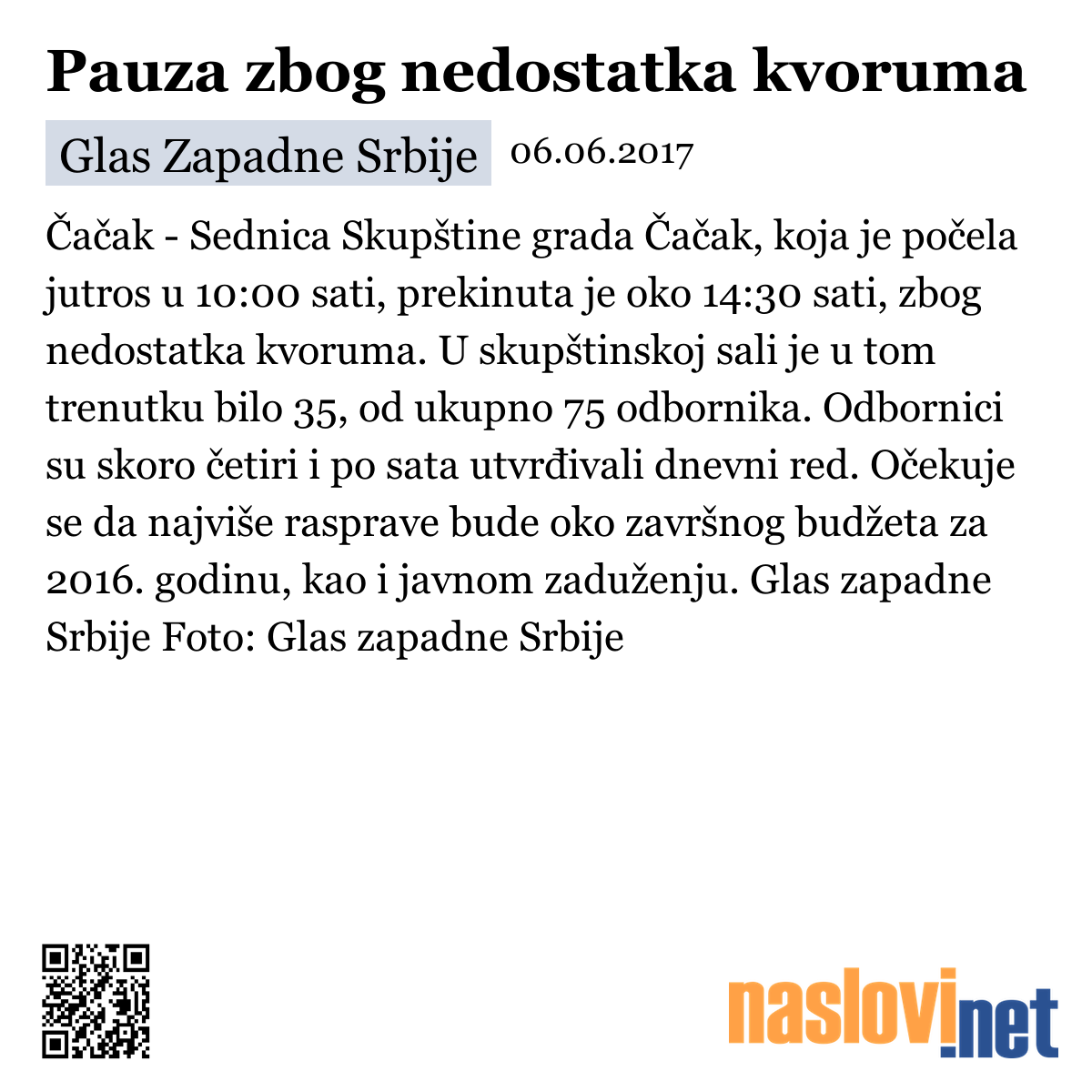 Pauza zbog nedostatka kvoruma

Glas Zapadne Srbije 06.06.2017

Čačak - Sednica Skupštine grada Čačak, koja je počela jutros u 10:00 sati, prekinuta je oko 14:30 sati, zbog nedostatka kvoruma. U skupštinskoj sali je u tom trenutku bilo 35, od ukupno 75 odbornika. Odbornici su skoro četiri i po sata utvrđivali dnevni red. Očekuje se da najviše rasprave bude oko završnog budžeta za 2016. godinu, kao i javnom zaduženju. Glas zapadne Srbije Foto: Glas zapadne Srbije

naslovi.net